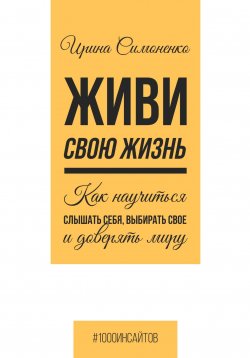 Ирина Симоненко

ЖИВИ
СВОЮ ЖИЗНЬ

Как научиться
СЛЫШАТЬ СЕБЯ, ВЫБИРАТЬ СВОЕ
и доверять миру

#1000ИНСАЙТОВ